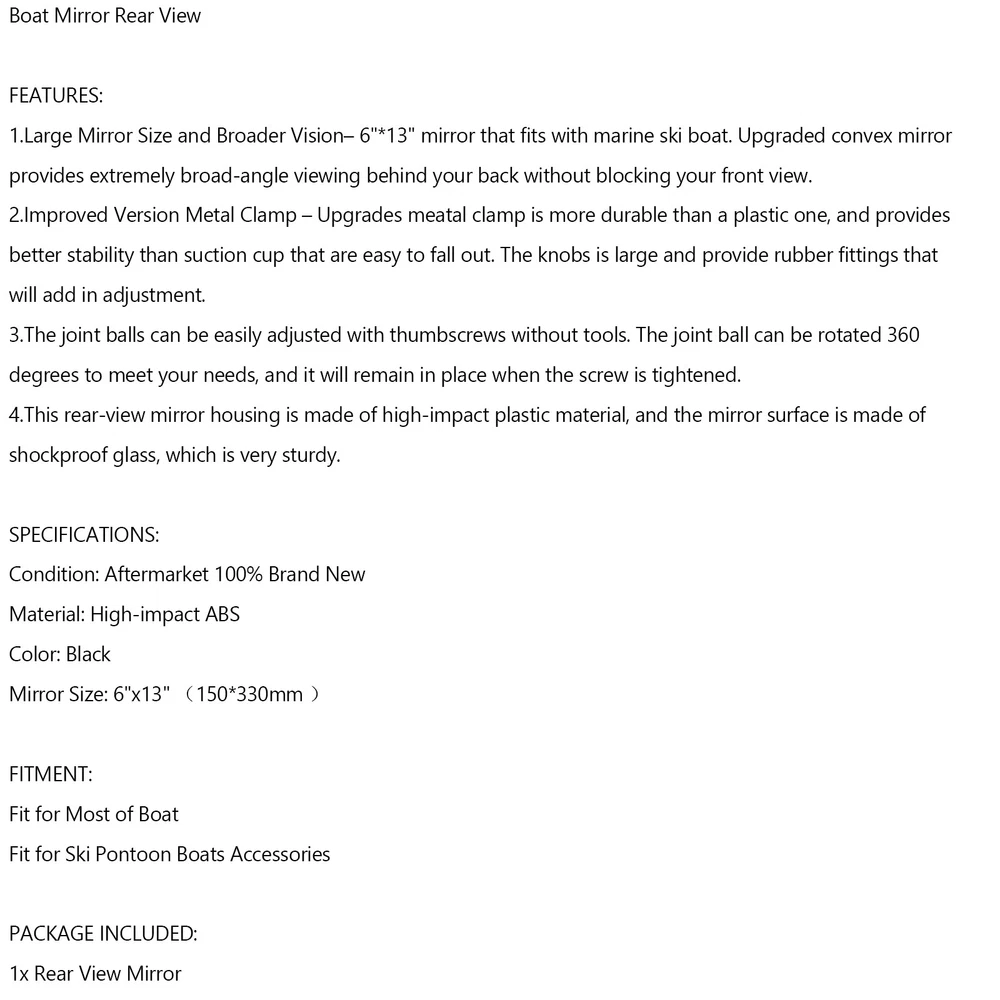 Boat Mirror Rear View

FEATURES:
1.Large Mirror Size and Broader Vision– 6"*13" mirror that fits with marine ski boat. Upgraded convex mirror provides extremely broad-angle viewing behind your back without blocking your front view.
2.Improved Version Metal Clamp – Upgrades meatal clamp is more durable than a plastic one, and provides better stability than suction cup that are easy to fall out. The knobs is large and provide rubber fittings that will add in adjustment.
3.The joint balls can be easily adjusted with thumbscrews without tools. The joint ball can be rotated 360 degrees to meet your needs, and it will remain in place when the screw is tightened.
4.This rear-view mirror housing is made of high-impact plastic material, and the mirror surface is made of shockproof glass, which is very sturdy.

SPECIFICATIONS:
Condition: Aftermarket 100% Brand New
Material: High-impact ABS
Color: Black
Mirror Size: 6"x13" （150*330mm ）

FITMENT:
Fit for Most of Boat
Fit for Ski Pontoon Boats Accessories

PACKAGE INCLUDED:
1x Rear View Mirror